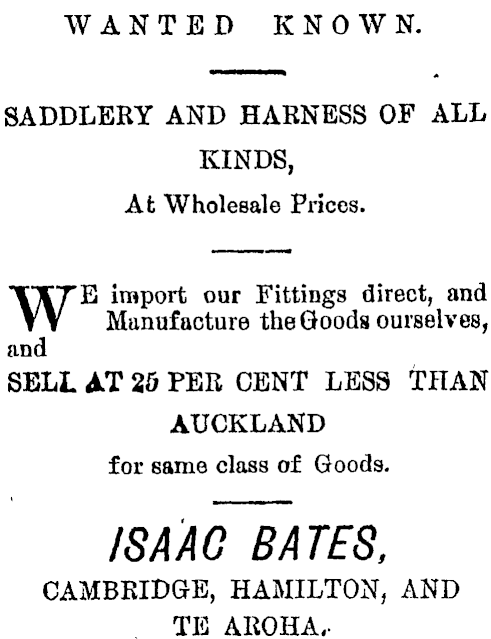 WANTED KNOWN.

SADDLERY AND HARNESS OF ALL KINDS,
At Wholesale Prices.

WE import our Fittings direct, and Manufacture the Goods ourselves, and
SELL AT 25 PER CENT LESS THAN AUCKLAND
for same class of Goods.

ISAAC BATES,
CAMBRIDGE, HAMILTON, AND TE AROHA.